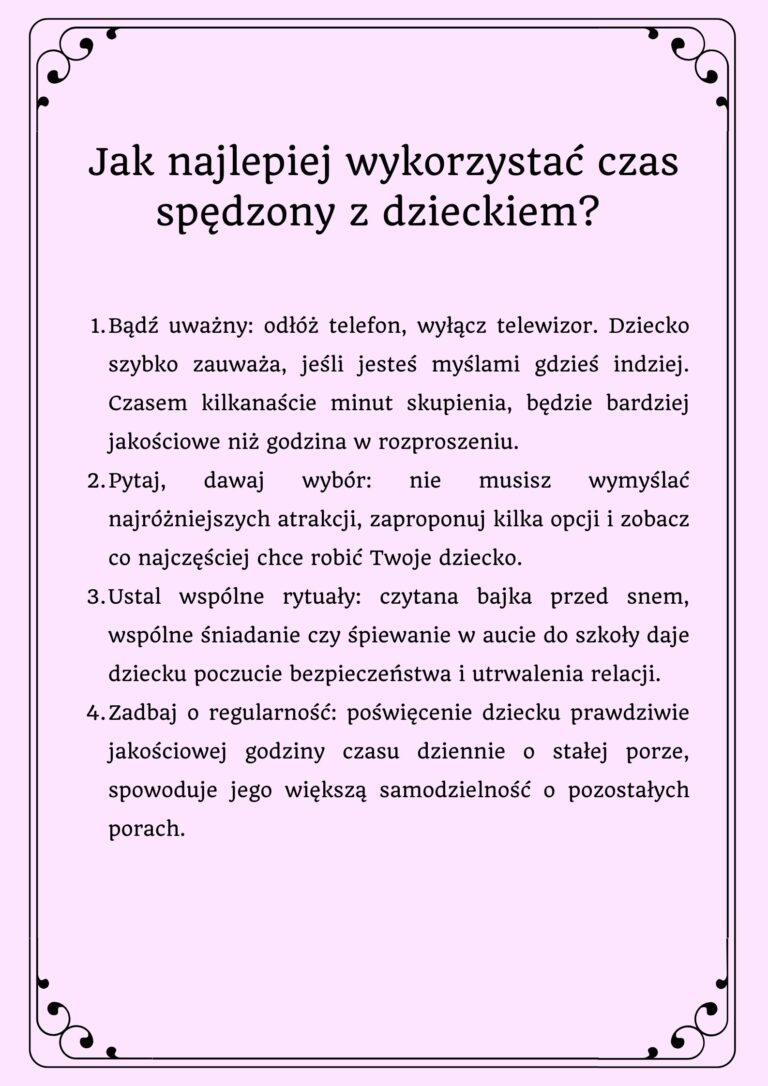 Jak najlepiej wykorzystać czas spędzony z dzieckiem?

1. Bądź uważny: odłóż telefon, wyłącz telewizor. Dziecko szybko zauważa, jeśli jesteś myślami gdzieś indziej. Czasem kilkanaście minut skupienia, będzie bardziej jakościowe niż godzina w rozproszeniu.
2. Pytaj, dawaj wybór: nie musisz wymyślać najróżniejszych atrakcji, zaproponuj kilka opcji i zobacz co najczęściej chce robić Twoje dziecko.
3. Ustal wspólne rytuały: czytana bajka przed snem, wspólne śniadanie czy śpiewanie w aucie do szkoły daje dziecku poczucie bezpieczeństwa i utrwalenia relacji.
4. Zadbaj o regularność: poświęcenie dziecku prawdziwie jakościowej godziny czasu dziennie o stałej porze, spowoduje jego większą samodzielność o pozostałych porach.